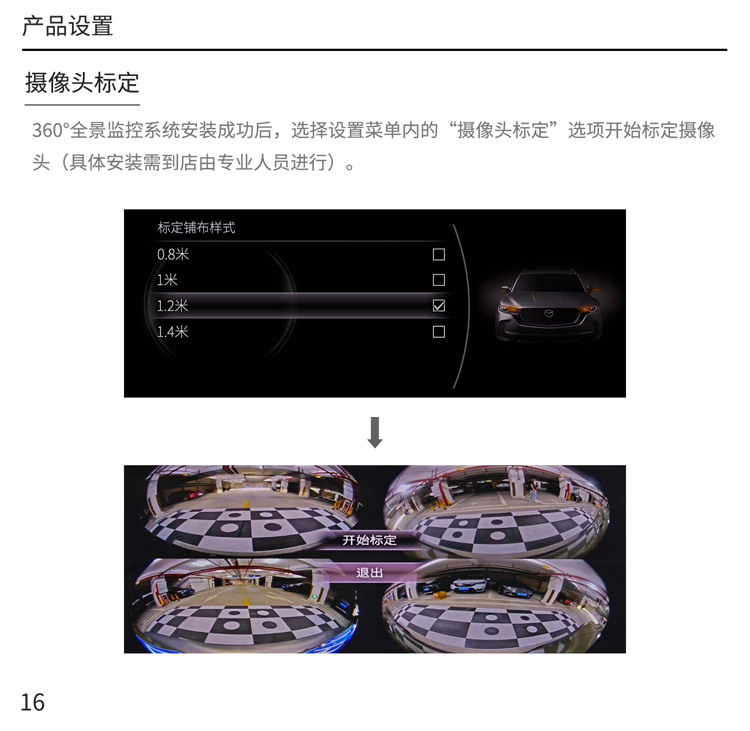 产品设置

摄像头标定

360°全景监控系统安装成功后，选择设置菜单内的“摄像头标定”选项开始标定摄像头（具体安装需到店由专业人员进行）。

标定铺布样式
0.8米 ☐
1米 ☐
1.2米 ☑
1.4米 ☐

开始标定
退出

16